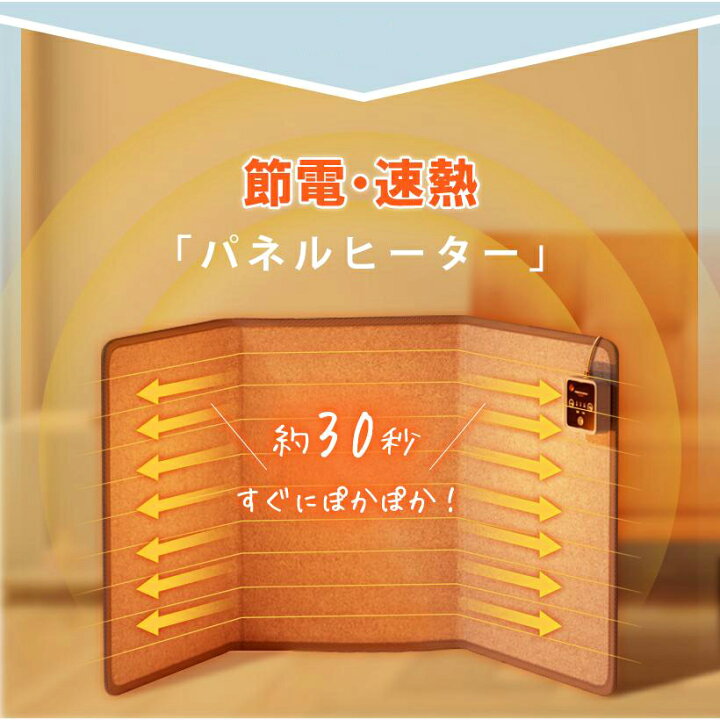 節電・速熱

「パネルヒーター」

約30秒

すぐにぽかぽか！